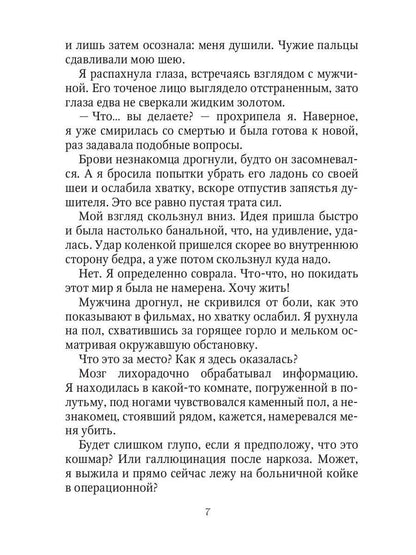 и лишь затем осознала: меня душили. Чужие пальцы сдавливали мою шею.

Я распахнула глаза, встречаясь взглядом с мужчиной. Его точеное лицо выглядело отстраненным, зато глаза едва не сверкали жидким золотом.

— Что... вы делаете? — прохрипела я. Наверное, я уже смирилась со смертью и была готова к новой, раз задавала подобные вопросы.

Брови незнакомца дрогнули, будто он засомневался. А я бросила попытки убрать его ладонь со своей шеи и ослабила хватку, вскоре отпустив запястья душителя. Это все равно пустая трата сил.

Мой взгляд скользнул вниз. Идея пришла быстро и была настолько банальной, что, на удивление, удалась. Удар коленкой пришелся скорее во внутреннюю сторону бедра, а уже потом скользнул куда надо.

Нет. Я определенно соврала. Что-что, но покидать этот мир я была не намерена. Хочу жить!

Мужчина дрогнул, не скривился от боли, как это показывают в фильмах, но хватку ослабил. Я рухнула на пол, схватившись за горящее горло и мельком осматривая окружавшую обстановку.

Что это за место? Как я здесь оказалась?

Мозг лихорадочно обрабатывал информацию. Я находилась в какой-то комнате, погруженной в полутьму, под ногами чувствовался каменный пол, а незнакомец, стоявший рядом, кажется, намеревался меня убить.

Будет слишком глупо, если я предположу, что это кошмар? Или галлюцинация после наркоза. Может, я выжила и прямо сейчас лежу на больничной койке в операционной?

7